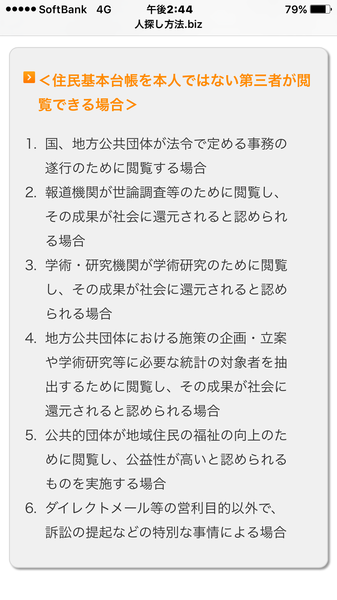 ●●●●● SoftBank 4G 午後2:44 79%
人探し方法.biz

＜住民基本台帳を本人ではない第三者が閲覧できる場合＞

1. 国、地方公共団体が法令で定める事務の遂行のために閲覧する場合
2. 報道機関が世論調査等のために閲覧し、その成果が社会に還元されると認められる場合
3. 学術・研究機関が学術研究のために閲覧し、その成果が社会に還元されると認められる場合
4. 地方公共団体における施策の企画・立案や学術研究等に必要な統計の対象者を抽出するために閲覧し、その成果が社会に還元されると認められる場合
5. 公共的団体が地域住民の福祉の向上のために閲覧し、公益性が高いと認められるものを実施する場合
6. ダイレクトメール等の営利目的以外で、訴訟の提起などの特別な事情による場合